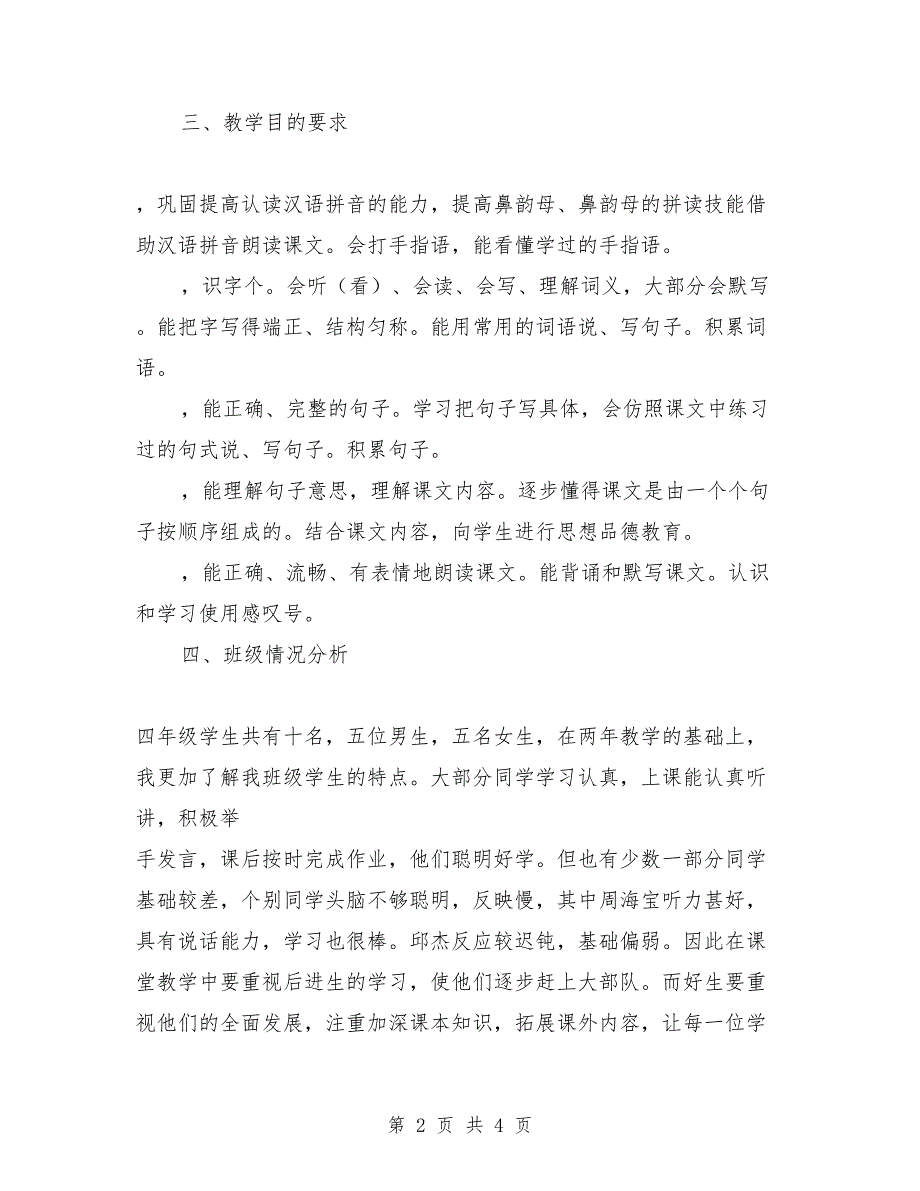 三、教学目的要求

，巩固提高认读汉语拼音的能力，提高鼻韵母、鼻韵母的拼读技能借助汉语拼音朗读课文。会打手指语，能看懂学过的手指语。

，识字个。会听（看）、会读、会写、理解词义，大部分会默写。能把字写得端正、结构匀称。能用常用的词语说、写句子。积累词语。

，能正确、完整的句子。学习把句子写具体，会仿照课文中练习过的句式说、写句子。积累句子。

，能理解句子意思，理解课文内容。逐步懂得课文是由一个个句子按顺序组成的。结合课文内容，向学生进行思想品德教育。

，能正确、流畅、有表情地朗读课文。能背诵和默写课文。认识和学习使用感叹号。

四、班级情况分析

四年级学生共有十名，五位男生，五名女生，在两年教学的基础上，我更加了解我班级学生的特点。大部分同学学习认真，上课能认真听讲，积极举

手发言，课后按时完成作业，他们聪明好学。但也有少数一部分同学基础较差，个别同学头脑不够聪明，反映慢，其中周海宝听力甚好，具有说话能力，学习也很棒。邱杰反应较迟钝，基础偏弱。因此在课堂教学中要重视后进生的学习，使他们逐步赶上大部队。而好生要重视他们的全面发展，注重加深课本知识，拓展课外内容，让每一位学

第 2 页 共 4 页